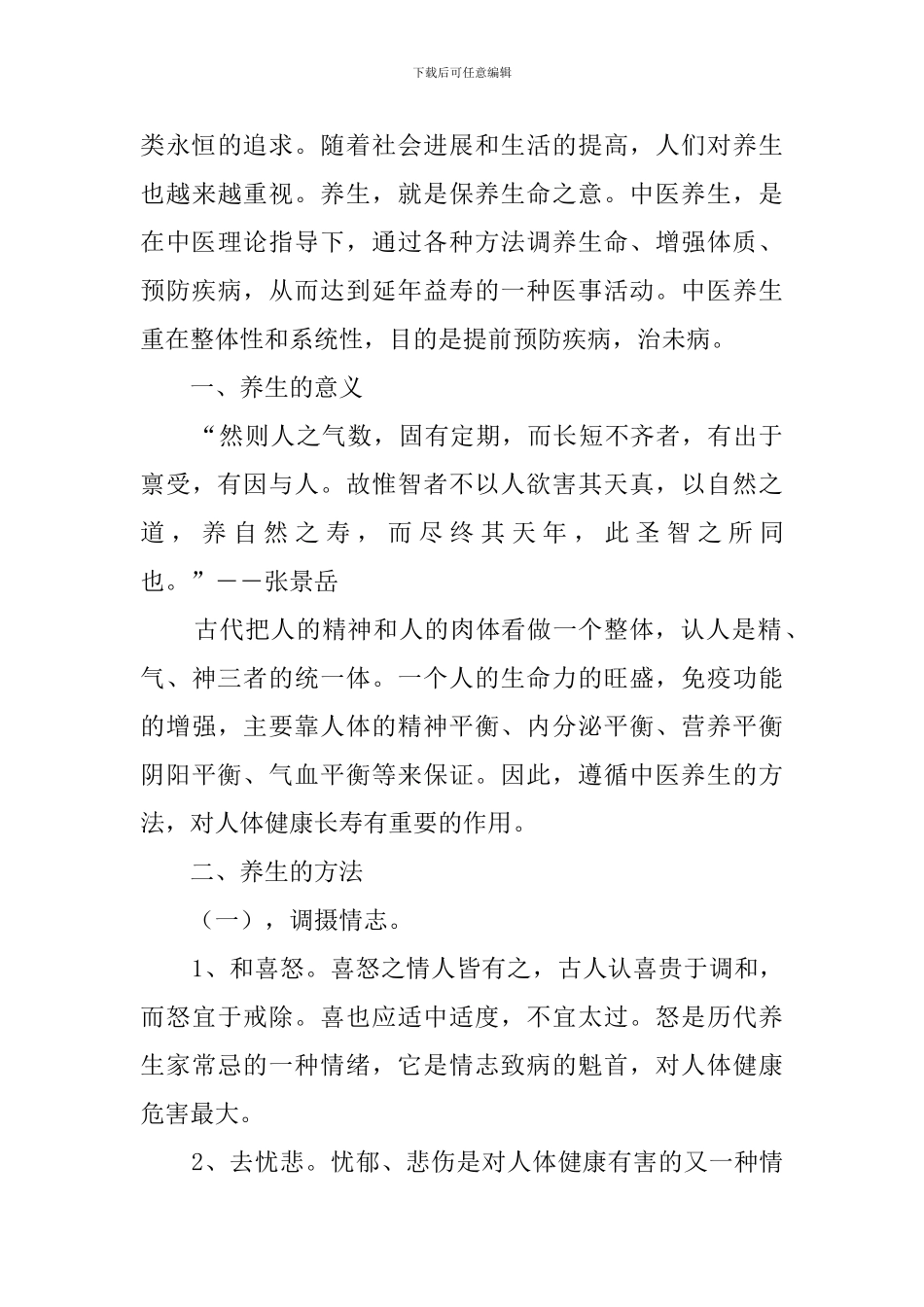 下载后可任意编辑

类永恒的追求。随着社会进展和生活的提高，人们对养生也越来越重视。养生，就是保养生命之意。中医养生，是在中医理论指导下，通过各种方法调养生命、增强体质、预防疾病，从而达到延年益寿的一种医事活动。中医养生重在整体性和系统性，目的是提前预防疾病，治未病。

一、养生的意义

“然则人之气数，固有定期，而长短不齐者，有出于禀受，有因与人。故惟智者不以人欲害其天真，以自然之道，养自然之寿，而尽终其天年，此圣智之所同也。”——张景岳

古代把人的精神和人的肉体看做一个整体，认人是精、气、神三者的统一体。一个人的生命力的旺盛，免疫功能的增强，主要靠人体的精神平衡、内分泌平衡、营养平衡阴阳平衡、气血平衡等来保证。因此，遵循中医养生的方法，对人体健康长寿有重要的作用。

二、养生的方法

（一），调摄情志。

1、和喜怒。喜怒之情人皆有之，古人认喜贵于调和，而怒宜于戒除。喜也应适中适度，不宜太过。怒是历代养生家常忌的一种情绪，它是情志致病的魁首，对人体健康危害最大。

2、去忧悲。忧郁、悲伤是对人体健康有害的又一种情